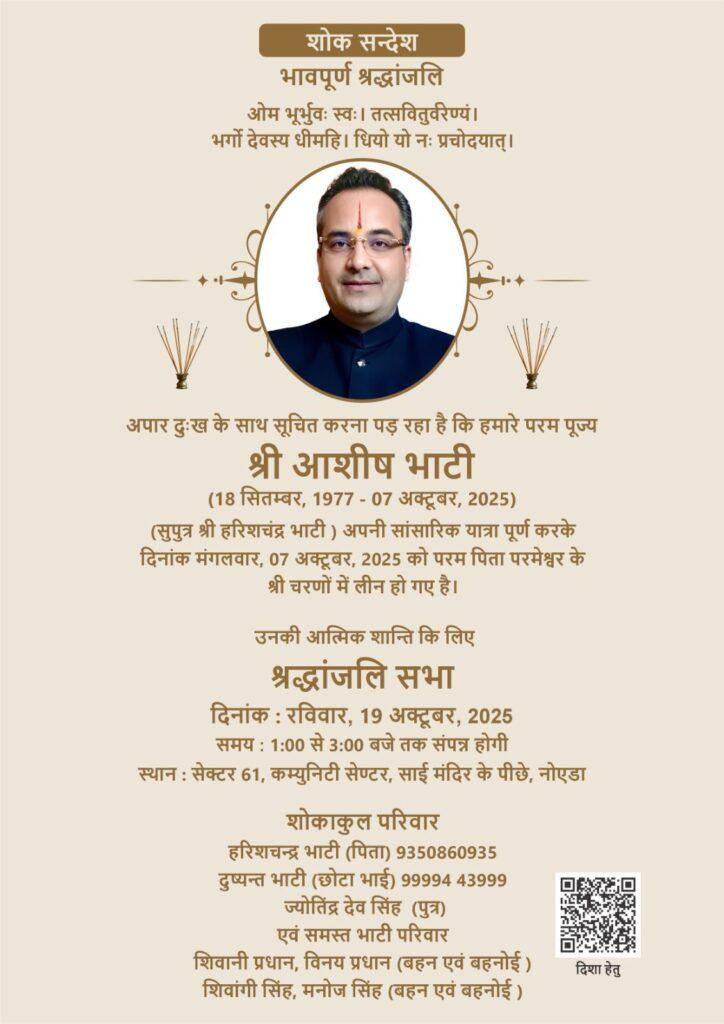 शोक सन्देश
भावपूर्ण श्रद्धांजलि

ओम भूर्भुवः स्वः। तत्सवितुर्वरेण्यं।
भर्गो देवस्य धीमहि। धियो यो नः प्रचोदयात्।

अपार दुःख के साथ सूचित करना पड़ रहा है कि हमारे परम पूज्य
श्री आशीष भाटी
(18 सितम्बर, 1977 - 07 अक्टूबर, 2025)
(सुपुत्र श्री हरिशचंद्र भाटी ) अपनी सांसारिक यात्रा पूर्ण करके दिनांक मंगलवार, 07 अक्टूबर, 2025 को परम पिता परमेश्वर के श्री चरणों में लीन हो गए है।

उनकी आत्मिक शान्ति कि लिए
श्रद्धांजलि सभा
दिनांक : रविवार, 19 अक्टूबर, 2025
समय : 1:00 से 3:00 बजे तक संपन्न होगी
स्थान : सेक्टर 61, कम्युनिटी सेण्टर, साई मंदिर के पीछे, नोएडा

शोकाकुल परिवार
हरिशचन्द्र भाटी (पिता) 9350860935
दुष्यन्त भाटी (छोटा भाई) 99994 43999
ज्योतिंद्र देव सिंह (पुत्र)
एवं समस्त भाटी परिवार
शिवानी प्रधान, विनय प्रधान (बहन एवं बहनोई )
शिवांगी सिंह, मनोज सिंह (बहन एवं बहनोई )

दिशा हेतु